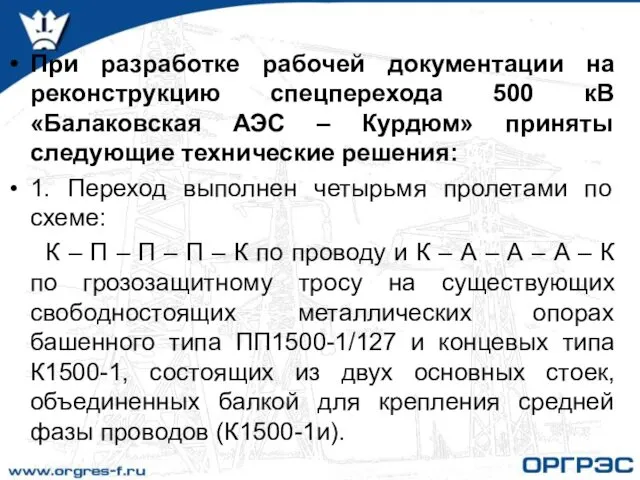 • При разработке рабочей документации на реконструкцию спецперехода 500 кВ «Балаковская АЭС – Курдюм» приняты следующие технические решения:

• 1. Переход выполнен четырьмя пролетами по схеме:

К – П – П – П – К по проводу и К – А – А – А – К по грозозащитному тросу на существующих свободностоящих металлических опорах башенного типа ПП1500-1/127 и концевых типа К1500-1, состоящих из двух основных стоек, объединенных балкой для крепления средней фазы проводов (К1500-1и).

www.orgres-f.ru

ОРГРЭС